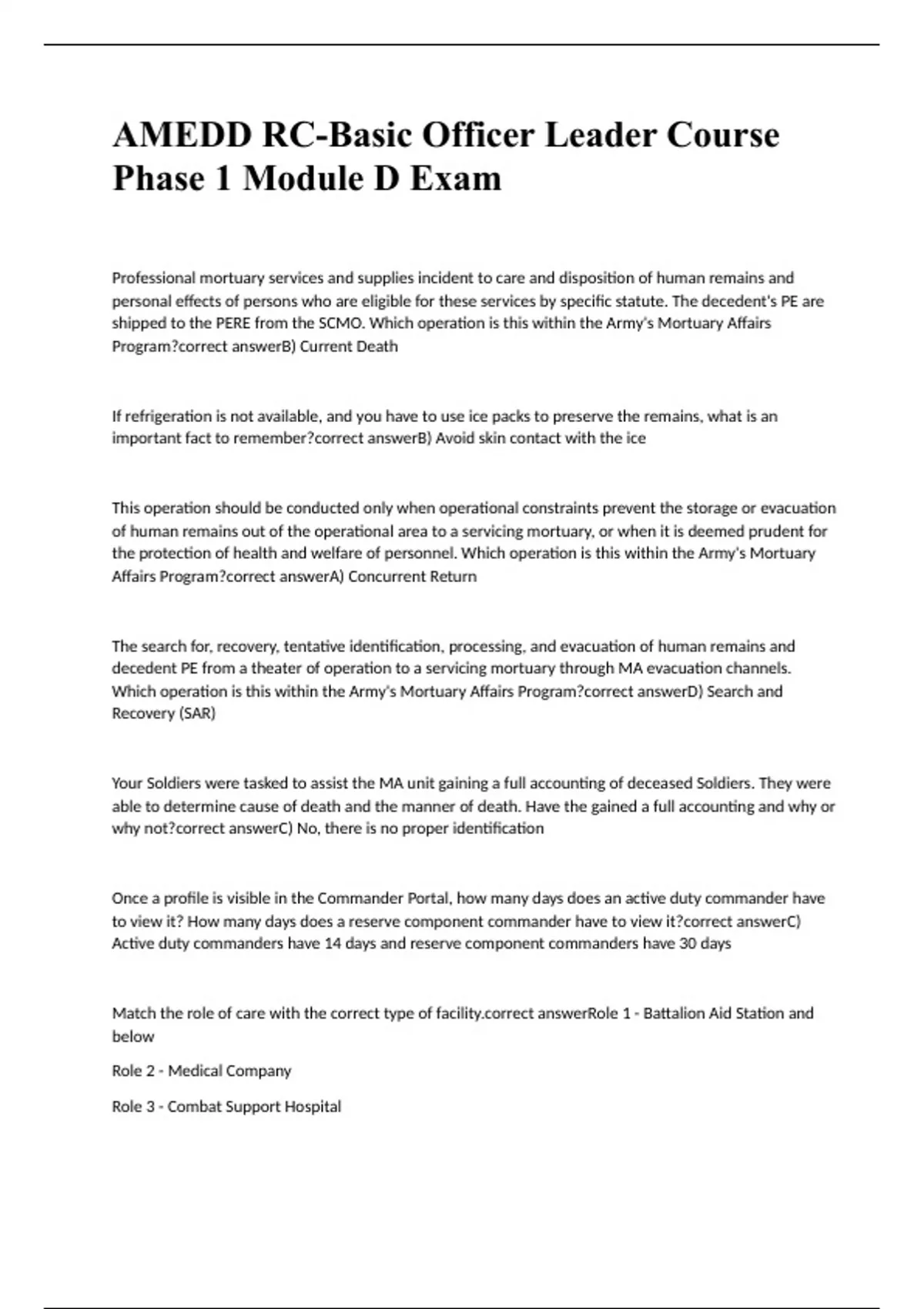 AMEDD RC-Basic Officer Leader Course Phase 1 Module D Exam

Professional mortuary services and supplies incident to care and disposition of human remains and personal effects of persons who are eligible for these services by specific statute. The decedent's PE are shipped to the PERE from the SCMO. Which operation is this within the Army's Mortuary Affairs Program?correct answerB) Current Death

If refrigeration is not available, and you have to use ice packs to preserve the remains, what is an important fact to remember?correct answerB) Avoid skin contact with the ice

This operation should be conducted only when operational constraints prevent the storage or evacuation of human remains out of the operational area to a servicing mortuary, or when it is deemed prudent for the protection of health and welfare of personnel. Which operation is this within the Army's Mortuary Affairs Program?correct answerA) Concurrent Return

The search for, recovery, tentative identification, processing, and evacuation of human remains and decedent PE from a theater of operation to a servicing mortuary through MA evacuation channels. Which operation is this within the Army's Mortuary Affairs Program?correct answerD) Search and Recovery (SAR)

Your Soldiers were tasked to assist the MA unit gaining a full accounting of deceased Soldiers. They were able to determine cause of death and the manner of death. Have the gained a full accounting and why or why not?correct answerC) No, there is no proper identification

Once a profile is visible in the Commander Portal, how many days does an active duty commander have to view it? How many days does a reserve component commander have to view it?correct answerC) Active duty commanders have 14 days and reserve component commanders have 30 days

Match the role of care with the correct type of facility.correct answerRole 1 - Battalion Aid Station and below

Role 2 - Medical Company

Role 3 - Combat Support Hospital